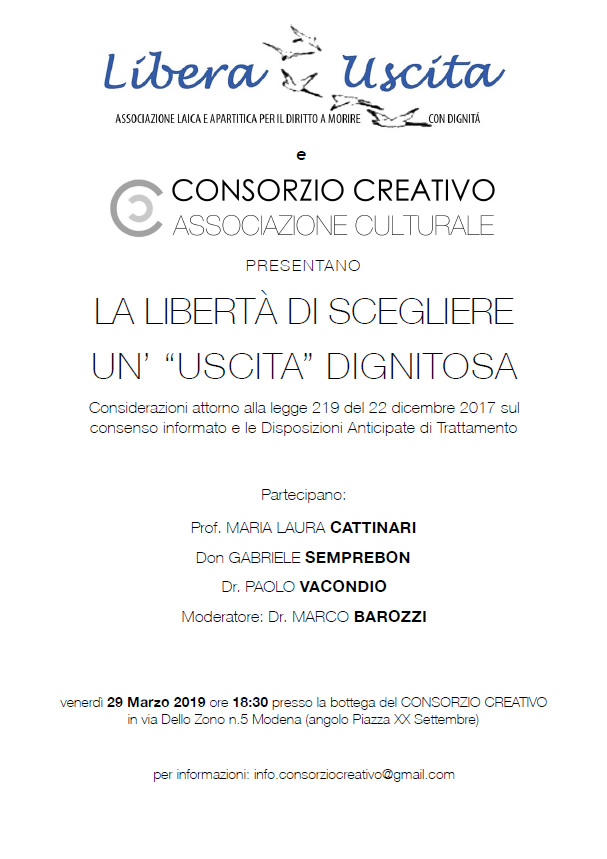 Libera Uscita
ASSOCIAZIONE LAICA E APARTITICA PER IL DIRITTO A MORIRE CON DIGNITÁ

e

CONSORZIO CREATIVO
ASSOCIAZIONE CULTURALE

PRESENTANO

LA LIBERTÀ DI SCEGLIERE
UN' "USCITA" DIGNITOSA

Considerazioni attorno alla legge 219 del 22 dicembre 2017 sul consenso informato e le Disposizioni Anticipate di Trattamento

Partecipano:

Prof. MARIA LAURA CATTINARI

Don GABRIELE SEMPREBON

Dr. PAOLO VACONDIO

Moderatore: Dr. MARCO BAROZZI

venerdì 29 Marzo 2019 ore 18:30 presso la bottega del CONSORZIO CREATIVO in via Dello Zono n.5 Modena (angolo Piazza XX Settembre)

per informazioni: info.consorziocreativo@gmail.com